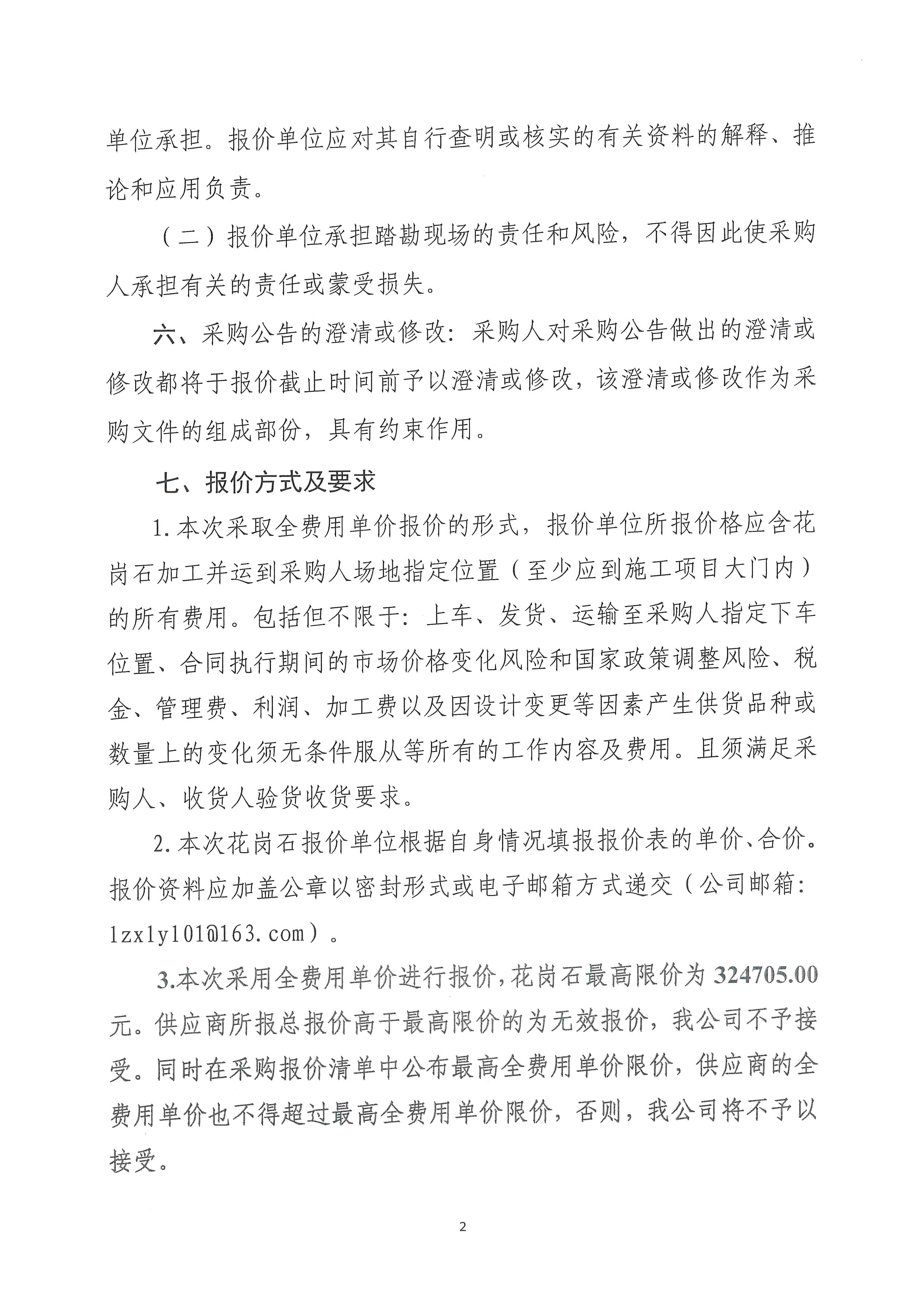 单位承担。报价单位应对其自行查明或核实的有关资料的解释、推论和应用负责。

（二）报价单位承担踏勘现场的责任和风险，不得因此使采购人承担有关的责任或蒙受损失。

六、采购公告的澄清或修改：采购人对采购公告做出的澄清或修改都将于报价截止时间前予以澄清或修改，该澄清或修改作为采购文件的组成部份，具有约束作用。

七、报价方式及要求

1.本次采取全费用单价报价的形式，报价单位所报价格应含花岗石加工并运到采购人场地指定位置（至少应到施工项目大门内）的所有费用。包括但不限于：上车、发货、运输至采购人指定下车位置、合同执行期间的市场价格变化风险和国家政策调整风险、税金、管理费、利润、加工费以及因设计变更等因素产生供货品种或数量上的变化须无条件服从等所有的工作内容及费用。且须满足采购人、收货人验货收货要求。

2.本次花岗石报价单位根据自身情况填报报价表的单价、合价。报价资料应加盖公章以密封形式或电子邮箱方式递交（公司邮箱：lzxly101@163.com）。

3.本次采用全费用单价进行报价，花岗石最高限价为 324705.00 元。供应商所报总报价高于最高限价的为无效报价，我公司不予接受。同时在采购报价清单中公布最高全费用单价限价，供应商的全费用单价也不得超过最高全费用单价限价，否则，我公司将不予以接受。

2